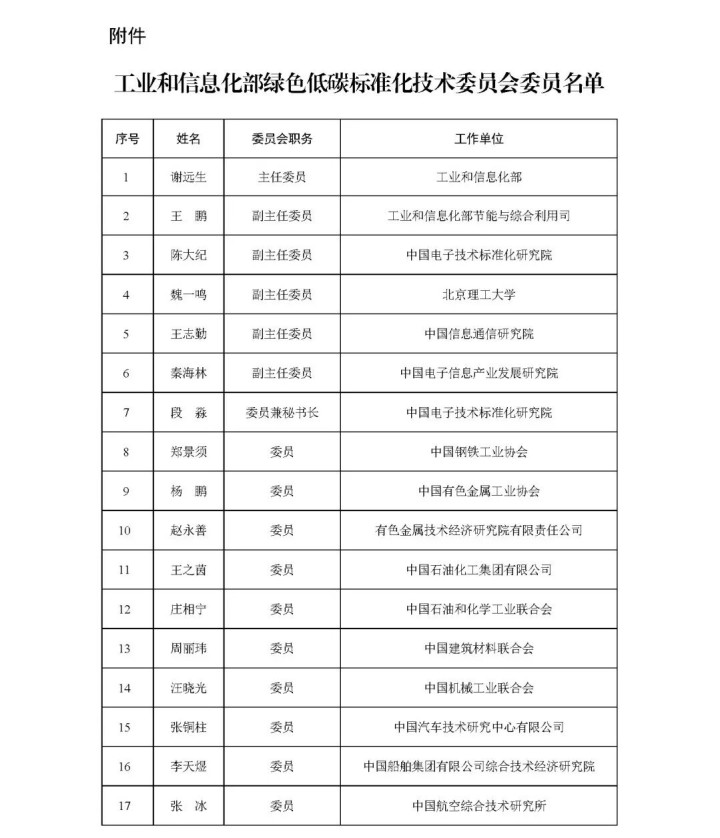 附件

工业和信息化部绿色低碳标准化技术委员会委员名单

| 序号 | 姓名 | 委员会职务 | 工作单位 |
|---|---|---|---|
| 1 | 谢远生 | 主任委员 | 工业和信息化部 |
| 2 | 王　鹏 | 副主任委员 | 工业和信息化部节能与综合利用司 |
| 3 | 陈大纪 | 副主任委员 | 中国电子技术标准化研究院 |
| 4 | 魏一鸣 | 副主任委员 | 北京理工大学 |
| 5 | 王志勤 | 副主任委员 | 中国信息通信研究院 |
| 6 | 秦海林 | 副主任委员 | 中国电子信息产业发展研究院 |
| 7 | 段　淼 | 委员兼秘书长 | 中国电子技术标准化研究院 |
| 8 | 郑景须 | 委员 | 中国钢铁工业协会 |
| 9 | 杨　鹏 | 委员 | 中国有色金属工业协会 |
| 10 | 赵永善 | 委员 | 有色金属技术经济研究院有限责任公司 |
| 11 | 王之茵 | 委员 | 中国石油化工集团有限公司 |
| 12 | 庄相宁 | 委员 | 中国石油和化学工业联合会 |
| 13 | 周丽玮 | 委员 | 中国建筑材料联合会 |
| 14 | 汪晓光 | 委员 | 中国机械工业联合会 |
| 15 | 张铜柱 | 委员 | 中国汽车技术研究中心有限公司 |
| 16 | 李天煜 | 委员 | 中国船舶集团有限公司综合技术经济研究院 |
| 17 | 张　冰 | 委员 | 中国航空综合技术研究所 |